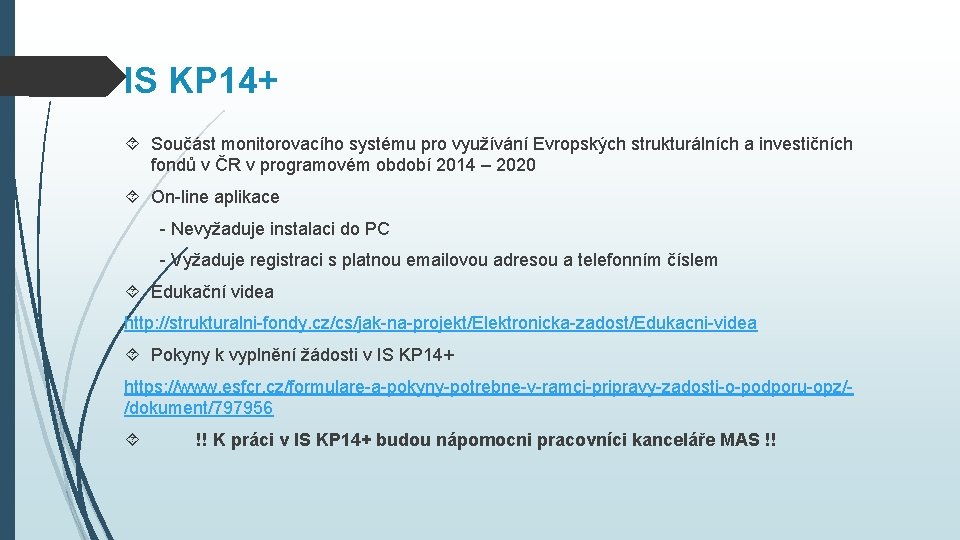 IS KP14+

Součást monitorovacího systému pro využívání Evropských strukturálních a investičních fondů v ČR v programovém období 2014 – 2020

On-line aplikace

- Nevyžaduje instalaci do PC

- Vyžaduje registraci s platnou emailovou adresou a telefonním číslem

Edukační videa

http://strukturalni-fondy.cz/cs/jak-na-projekt/Elektronicka-zadost/Edukacni-videa

Pokyny k vyplnění žádosti v IS KP14+

https://www.esfcr.cz/formulare-a-pokyny-potrebne-v-ramci-pripravy-zadosti-o-podporu-opz/-/dokument/797956

!! K práci v IS KP14+ budou nápomocni pracovníci kanceláře MAS !!